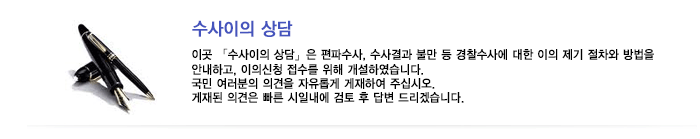 수사이의 상담

이곳 「수사이의 상담」은 편파수사, 수사결과 불만 등 경찰수사에 대한 이의 제기 절차와 방법을 안내하고, 이의신청 접수를 위해 개설하였습니다.
국민 여러분의 의견을 자유롭게 게재하여 주십시오.
게재된 의견은 빠른 시일내에 검토 후 답변 드리겠습니다.